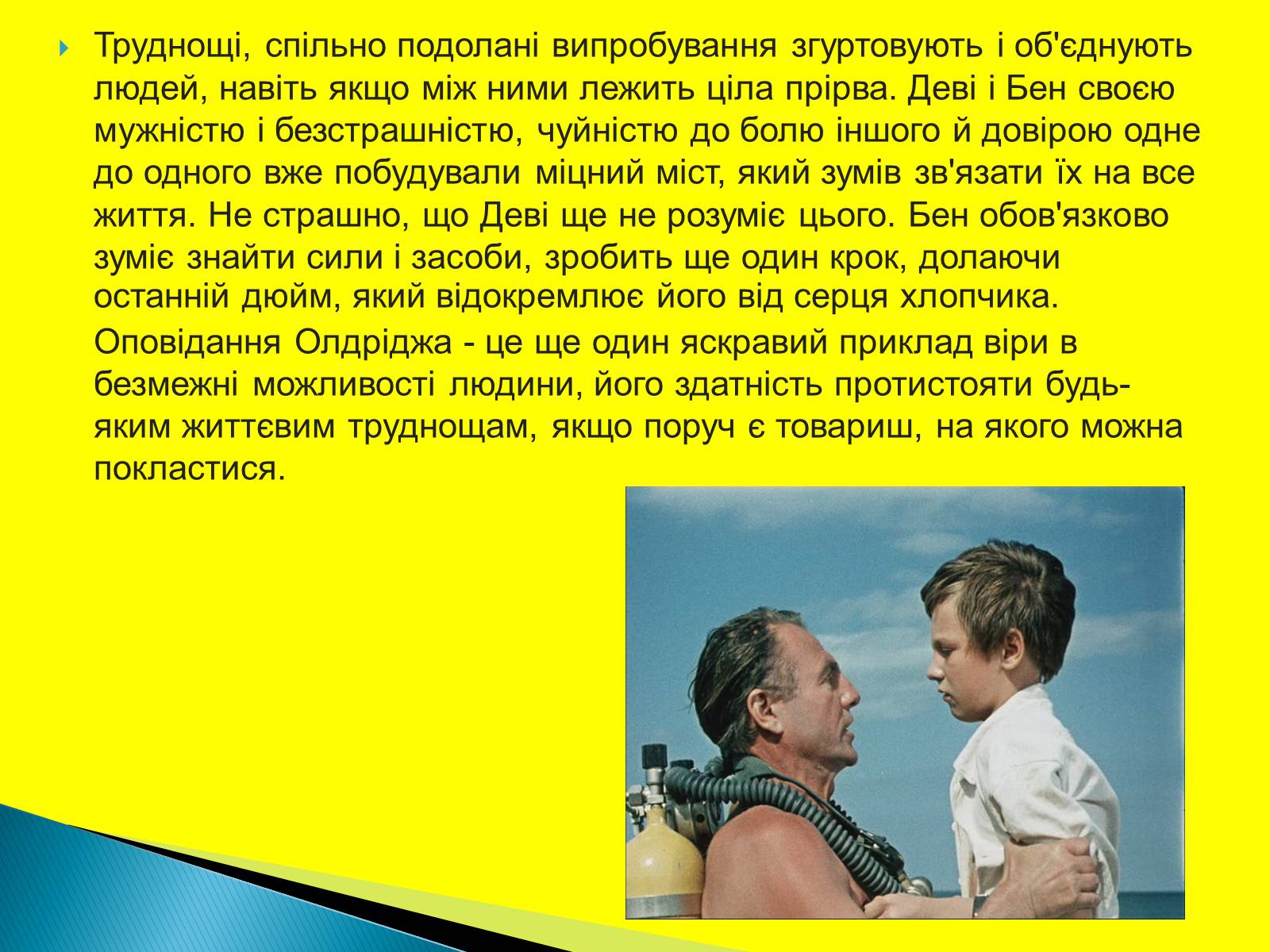 Труднощі, спільно подолані випробування згуртовують і об'єднують людей, навіть якщо між ними лежить ціла прірва. Деві і Бен своєю мужністю і безстрашністю, чуйністю до болю іншого й довірою одне до одного вже побудували міцний міст, який зумів зв'язати їх на все життя. Не страшно, що Деві ще не розуміє цього. Бен обов'язково зуміє знайти сили і засоби, зробить ще один крок, долаючи останній дюйм, який відокремлює його від серця хлопчика.

Оповідання Олдріджа - це ще один яскравий приклад віри в безмежні можливості людини, його здатність протистояти будь-яким життєвим труднощам, якщо поруч є товариш, на якого можна покластися.